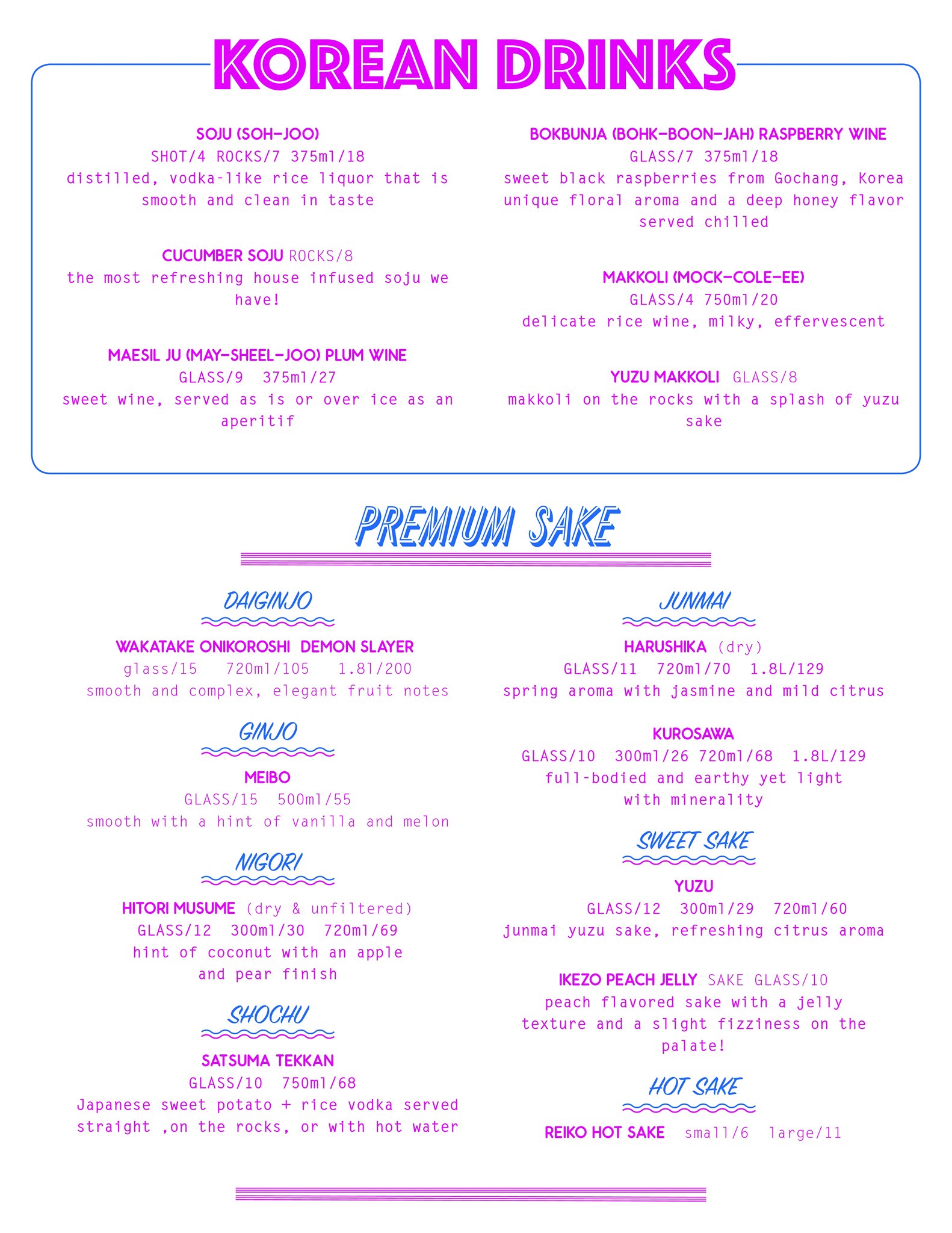 KOREAN DRINKS

SOJU (SOH-JOO)
SHOT/4 ROCKS/7 375ml/18
distilled, vodka-like rice liquor that is smooth and clean in taste

CUCUMBER SOJU ROCKS/8
the most refreshing house infused soju we have!

MAESIL JU (MAY-SHEEL-JOO) PLUM WINE
GLASS/9 375ml/27
sweet wine, served as is or over ice as an aperitif

BOKBUNJA (BOHK-BOON-JAH) RASPBERRY WINE
GLASS/7 375ml/18
sweet black raspberries from Gochang, Korea unique floral aroma and a deep honey flavor served chilled

MAKKOLI (MOCK-COLE-EE)
GLASS/4 750ml/20
delicate rice wine, milky, effervescent

YUZU MAKKOLI GLASS/8
makkoli on the rocks with a splash of yuzu sake

PREMIUM SAKE

DAIGINJO

WAKATAKE ONIKOROSHI DEMON SLAYER
glass/15 720ml/105 1.8l/200
smooth and complex, elegant fruit notes

GINJO

MEIBO
GLASS/15 500ml/55
smooth with a hint of vanilla and melon

NIGORI

HITORI MUSUME (dry & unfiltered)
GLASS/12 300ml/30 720ml/69
hint of coconut with an apple and pear finish

SHOCHU

SATSUMA TEKKAN
GLASS/10 750ml/68
Japanese sweet potato + rice vodka served straight ,on the rocks, or with hot water

JUNMAI

HARUSHIKA (dry)
GLASS/11 720ml/70 1.8L/129
spring aroma with jasmine and mild citrus

KUROSAWA
GLASS/10 300ml/26 720ml/68 1.8L/129
full-bodied and earthy yet light with minerality

SWEET SAKE

YUZU
GLASS/12 300ml/29 720ml/60
junmai yuzu sake, refreshing citrus aroma

IKEZO PEACH JELLY SAKE GLASS/10
peach flavored sake with a jelly texture and a slight fizziness on the palate!

HOT SAKE

REIKO HOT SAKE small/6 large/11